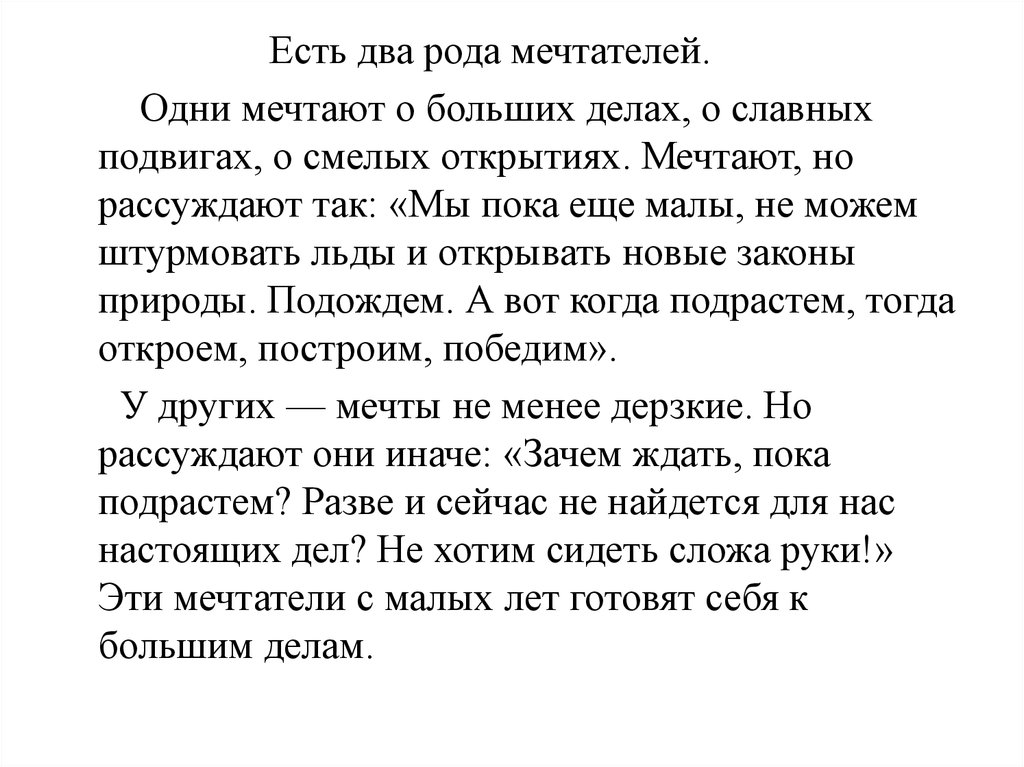 Есть два рода мечтателей.

Одни мечтают о больших делах, о славных подвигах, о смелых открытиях. Мечтают, но рассуждают так: «Мы пока еще малы, не можем штурмовать льды и открывать новые законы природы. Подождем. А вот когда подрастем, тогда откроем, построим, победим».

У других — мечты не менее дерзкие. Но рассуждают они иначе: «Зачем ждать, пока подрастем? Разве и сейчас не найдется для нас настоящих дел? Не хотим сидеть сложа руки!» Эти мечтатели с малых лет готовят себя к большим делам.